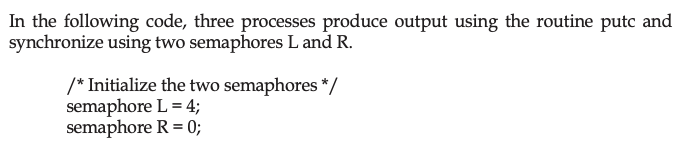 In the following code, three processes produce output using the routine putc and synchronize using two semaphores L and R.

/* Initialize the two semaphores */
semaphore L = 4;
semaphore R = 0;